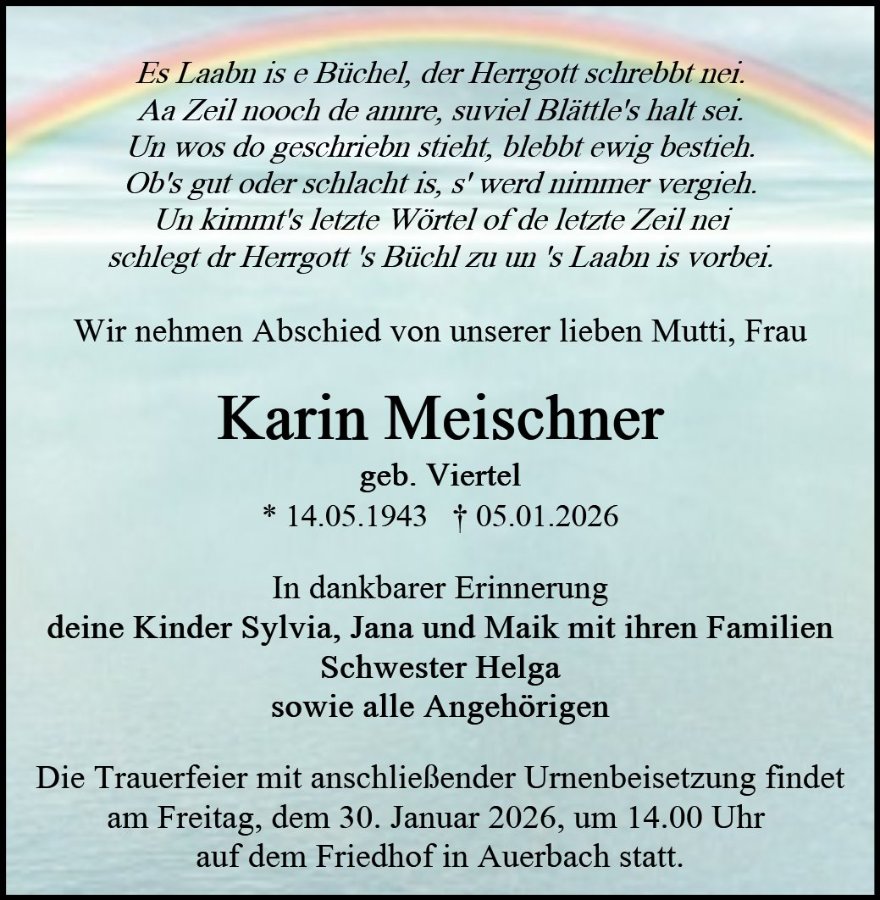 Es Laabn is e Büchel, der Herrgott schrebbt nei.
Aa Zeil nooch de annre, suviel Blättle's halt sei.
Un wos do geschriebn stieht, blebbt ewig bestieh.
Ob's gut oder schlacht is, s' werd nimmer vergieh.
Un kimmt's letzte Wörtel of de letzte Zeil nei
schlegt dr Herrgott 's Büchl zu un 's Laabn is vorbei.

Wir nehmen Abschied von unserer lieben Mutti, Frau

Karin Meischner

geb. Viertel

* 14.05.1943 † 05.01.2026

In dankbarer Erinnerung
deine Kinder Sylvia, Jana und Maik mit ihren Familien
Schwester Helga
sowie alle Angehörigen

Die Trauerfeier mit anschließender Urnenbeisetzung findet am Freitag, dem 30. Januar 2026, um 14.00 Uhr auf dem Friedhof in Auerbach statt.